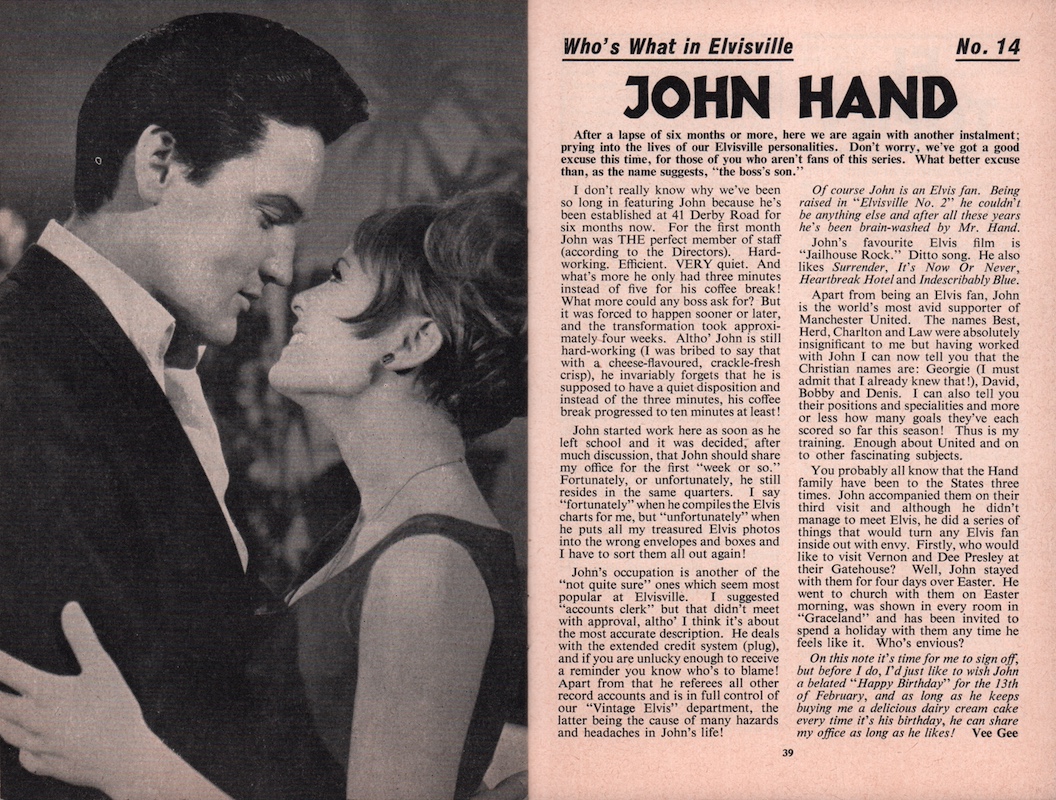 Who's What in Elvisville

No. 14

JOHN HAND

After a lapse of six months or more, here we are again with another instalment; prying into the lives of our Elvisville personalities. Don't worry, we've got a good excuse this time, for those of you who aren't fans of this series. What better excuse than, as the name suggests, "the boss's son."

I don't really know why we've been so long in featuring John because he's been established at 41 Derby Road for six months now. For the first month John was THE perfect member of staff (according to the Directors). Hard-working. Efficient. VERY quiet. And what's more he only had three minutes instead of five for his coffee break! What more could any boss ask for? But it was forced to happen sooner or later, and the transformation took approximately four weeks. Altho' John is still hard-working (I was bribed to say that with a cheese-flavoured, crackle-fresh crisp), he invariably forgets that he is supposed to have a quiet disposition and instead of the three minutes, his coffee break progressed to ten minutes at least!

John started work here as soon as he left school and it was decided, after much discussion, that John should share my office for the first "week or so." Fortunately, or unfortunately, he still resides in the same quarters. I say "fortunately" when he compiles the Elvis charts for me, but "unfortunately" when he puts all my treasured Elvis photos into the wrong envelopes and boxes and I have to sort them all out again!

John's occupation is another of the "not quite sure" ones which seem most popular at Elvisville. I suggested "accounts clerk" but that didn't meet with approval, altho' I think it's about the most accurate description. He deals with the extended credit system (plug), and if you are unlucky enough to receive a reminder you know who's to blame! Apart from that he referees all other record accounts and is in full control of our "Vintage Elvis" department, the latter being the cause of many hazards and headaches in John's life!

Of course John is an Elvis fan. Being raised in "Elvisville No. 2" he couldn't be anything else and after all these years he's been brain-washed by Mr. Hand.

John's favourite Elvis film is "Jailhouse Rock." Ditto song. He also likes Surrender, It's Now Or Never, Heartbreak Hotel and Indescribably Blue.

Apart from being an Elvis fan, John is the world's most avid supporter of Manchester United. The names Best, Herd, Charlton and Law were absolutely insignificant to me but having worked with John I can now tell you that the Christian names are: Georgie (I must admit that I already knew that!), David, Bobby and Denis. I can also tell you their positions and specialities and more or less how many goals they've each scored so far this season! Thus is my training. Enough about United and on to other fascinating subjects.

You probably all know that the Hand family have been to the States three times. John accompanied them on their third visit and although he didn't manage to meet Elvis, he did a series of things that would turn any Elvis fan inside out with envy. Firstly, who would like to visit Vernon and Dee Presley at their Gatehouse? Well, John stayed with them for four days over Easter. He went to church with them on Easter morning, was shown in every room in "Graceland" and has been invited to spend a holiday with them any time he feels like it. Who's envious?

On this note it's time for me to sign off, but before I do, I'd just like to wish John a belated "Happy Birthday" for the 13th of February, and as long as he keeps buying me a delicious dairy cream cake every time it's his birthday, he can share my office as long as he likes! Vee Gee

39